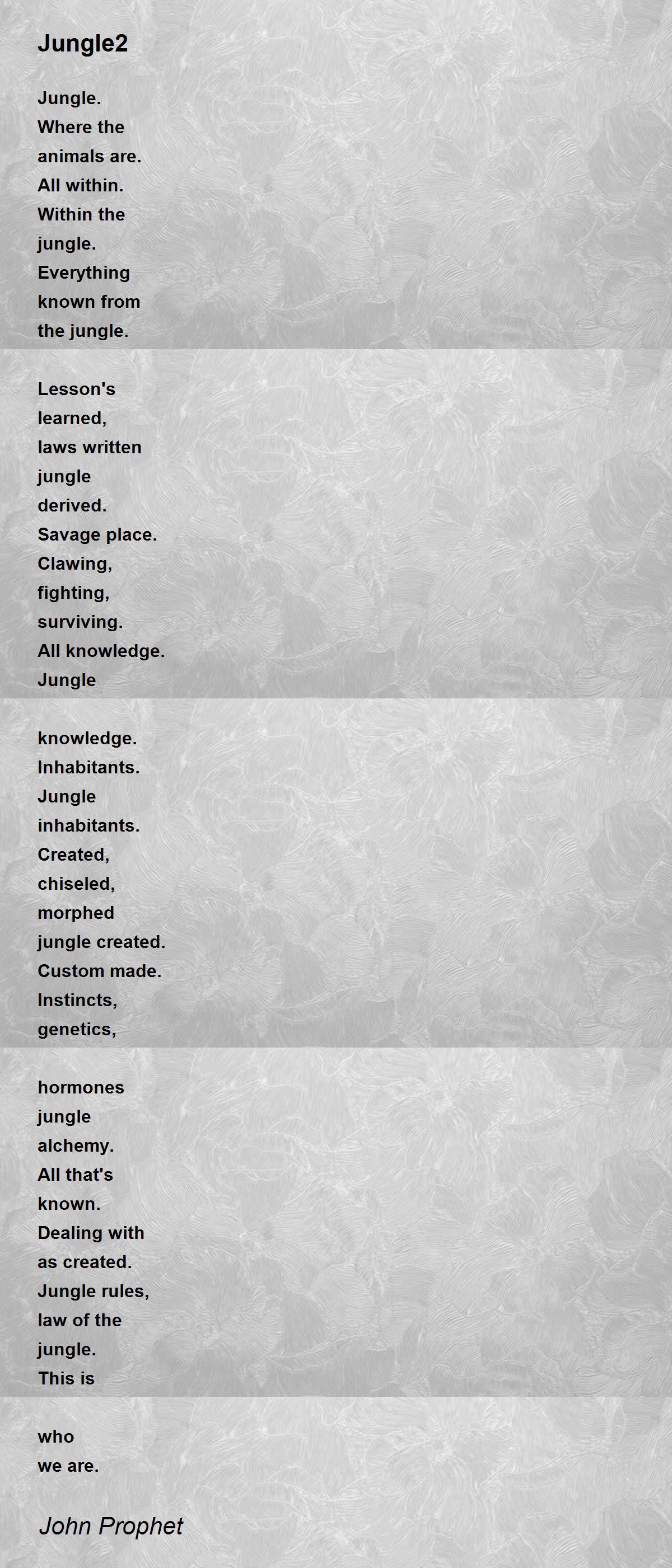 Jungle2

Jungle.
Where the
animals are.
All within.
Within the
jungle.
Everything
known from
the jungle.

Lesson's
learned,
laws written
jungle
derived.
Savage place.
Clawing,
fighting,
surviving.
All knowledge.
Jungle

knowledge.
Inhabitants.
Jungle
inhabitants.
Created,
chiseled,
morphed
jungle created.
Custom made.
Instincts,
genetics,

hormones
jungle
alchemy.
All that's
known.
Dealing with
as created.
Jungle rules,
law of the
jungle.
This is

who
we are.

John Prophet